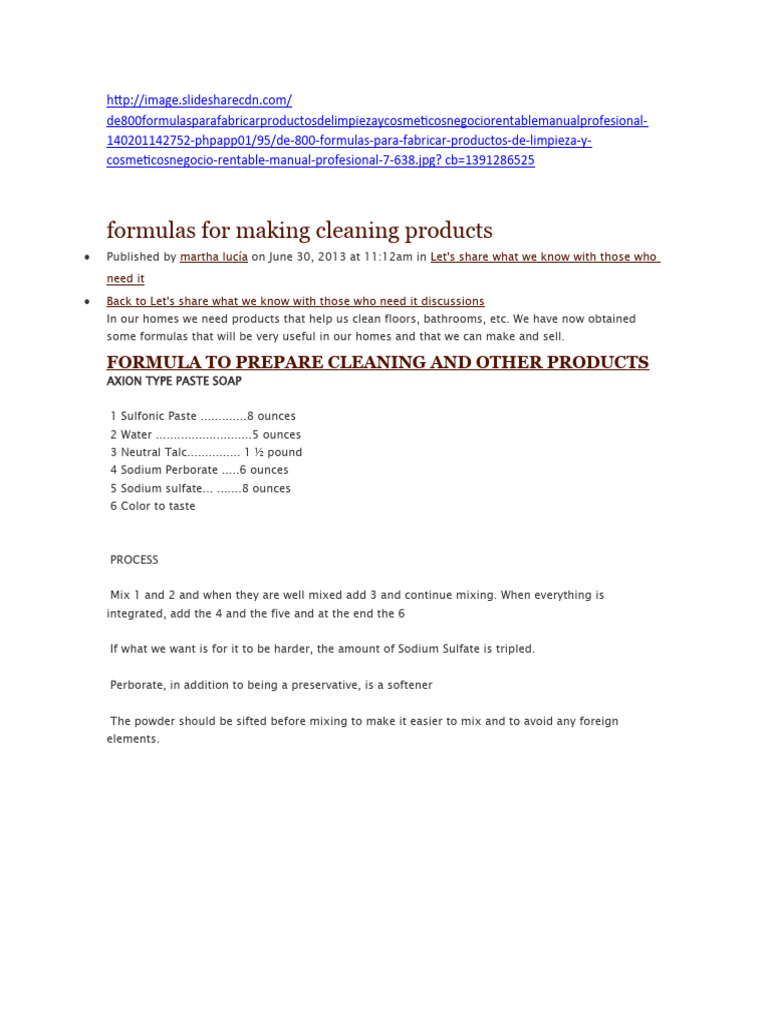 http://image.slidesharecdn.com/de800formulasparafabricarproductosdelimpiezaycosmeticosnegociorentablemanualprofesional-140201142752-phpapp01/95/de-800-formulas-para-fabricar-productos-de-limpieza-y-cosmeticosnegocio-rentable-manual-profesional-7-638.jpg? cb=1391286525

formulas for making cleaning products

• Published by martha lucía on June 30, 2013 at 11:12am in Let's share what we know with those who need it

• Back to Let's share what we know with those who need it discussions
In our homes we need products that help us clean floors, bathrooms, etc. We have now obtained some formulas that will be very useful in our homes and that we can make and sell.

FORMULA TO PREPARE CLEANING AND OTHER PRODUCTS
AXION TYPE PASTE SOAP

1 Sulfonic Paste .............8 ounces
2 Water ...........................5 ounces
3 Neutral Talc............... 1 ½ pound
4 Sodium Perborate .....6 ounces
5 Sodium sulfate... .......8 ounces
6 Color to taste

PROCESS

Mix 1 and 2 and when they are well mixed add 3 and continue mixing. When everything is integrated, add the 4 and the five and at the end the 6

If what we want is for it to be harder, the amount of Sodium Sulfate is tripled.

Perborate, in addition to being a preservative, is a softener

The powder should be sifted before mixing to make it easier to mix and to avoid any foreign elements.